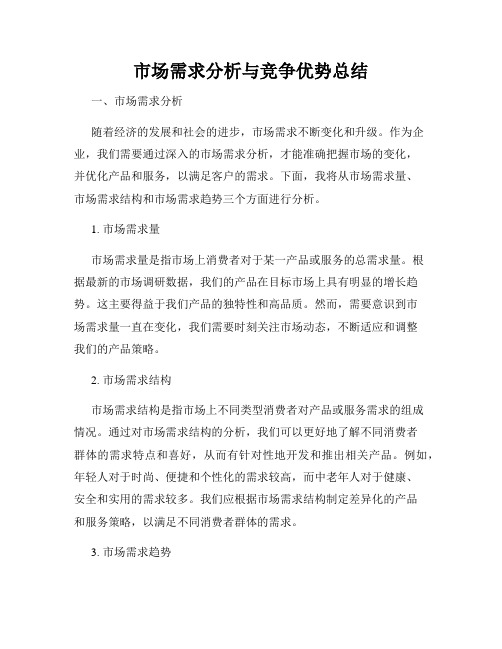 市场需求分析与竞争优势总结

一、市场需求分析

随着经济的发展和社会的进步，市场需求不断变化和升级。作为企业，我们需要通过深入的市场需求分析，才能准确把握市场的变化，并优化产品和服务，以满足客户的需求。下面，我将从市场需求量、市场需求结构和市场需求趋势三个方面进行分析。

1. 市场需求量

市场需求量是指市场上消费者对于某一产品或服务的总需求量。根据最新的市场调研数据，我们的产品在目标市场上具有明显的增长趋势。这主要得益于我们产品的独特性和高品质。然而，需要意识到市场需求量一直在变化，我们需要时刻关注市场动态，不断适应和调整我们的产品策略。

2. 市场需求结构

市场需求结构是指市场上不同类型消费者对产品或服务需求的组成情况。通过对市场需求结构的分析，我们可以更好地了解不同消费者群体的需求特点和喜好，从而有针对性地开发和推出相关产品。例如，年轻人对于时尚、便捷和个性化的需求较高，而中老年人对于健康、安全和实用的需求较多。我们应根据市场需求结构制定差异化的产品和服务策略，以满足不同消费者群体的需求。

3. 市场需求趋势